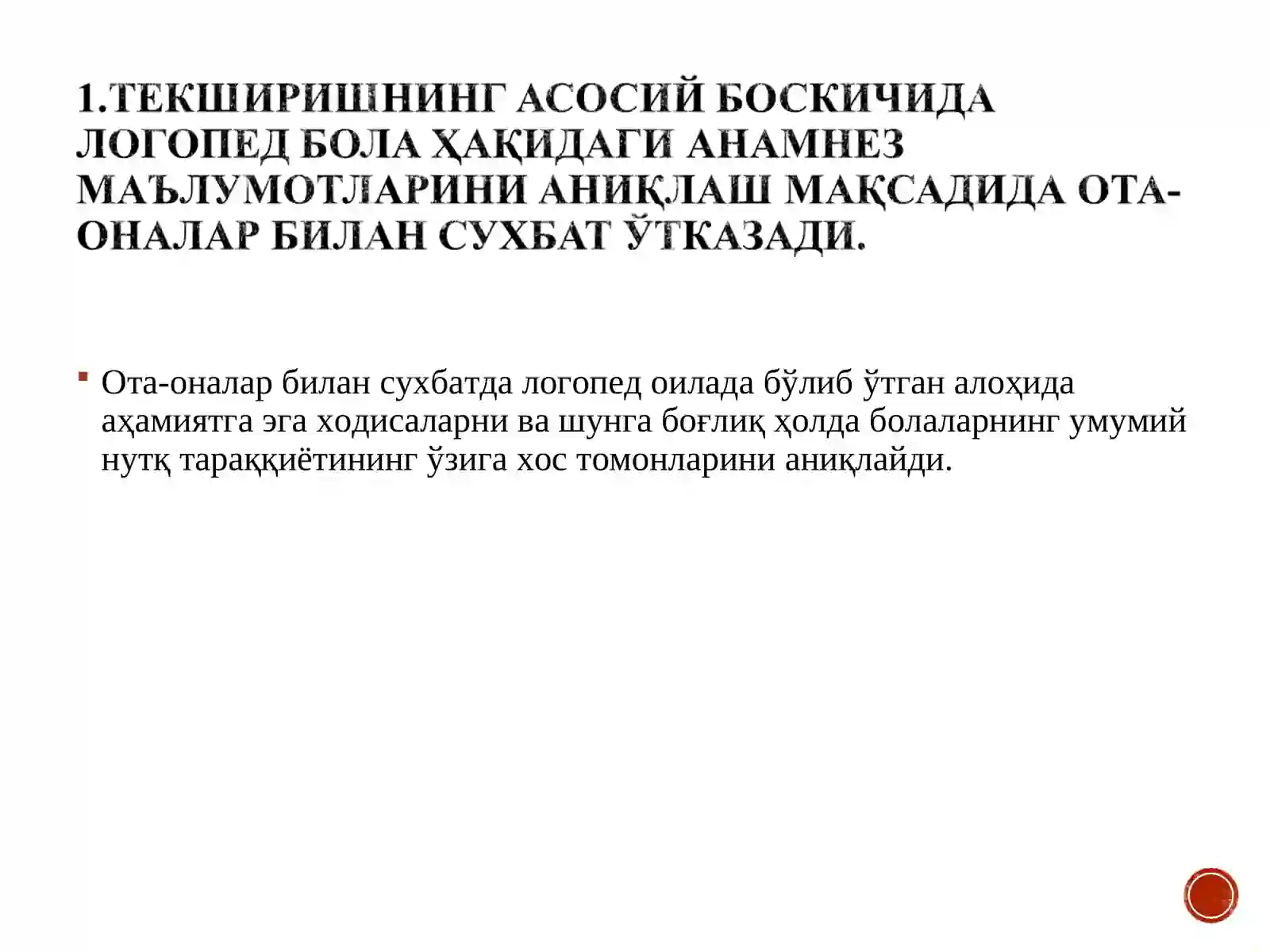 1.ТЕКШИРИШНИНГ АСОСИЙ БОСКИЧИДА ЛОГОПЕД БОЛА ҲАҚИДАГИ АНАМНЕЗ МАЪЛУМОТЛАРИНИ АНИҚЛАШ МАҚСАДИДА ОТА-ОНАЛАР БИЛАН СУХБАТ ЎТКАЗАДИ.

Ота-оналар билан сухбатда логопед оилада бўлиб ўтган алоҳида аҳамиятга эга ходисаларни ва шунга боғлиқ ҳолда болаларнинг умумий нутқ тараққиётининг ўзига хос томонларини аниқлайди.